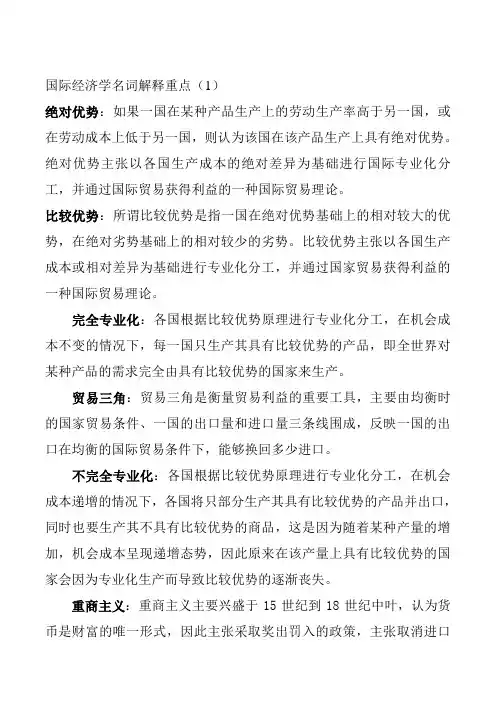 国际经济学名词解释重点（1）

绝对优势：如果一国在某种产品生产上的劳动生产率高于另一国，或在劳动成本上低于另一国，则认为该国在该产品生产上具有绝对优势。绝对优势主张以各国生产成本的绝对差异为基础进行国际专业化分工，并通过国际贸易获得利益的一种国际贸易理论。

比较优势：所谓比较优势是指一国在绝对优势基础上的相对较大的优势，在绝对劣势基础上的相对较少的劣势。比较优势主张以各国生产成本或相对差异为基础进行专业化分工，并通过国家贸易获得利益的一种国际贸易理论。

完全专业化：各国根据比较优势原理进行专业化分工，在机会成本不变的情况下，每一国只生产其具有比较优势的产品，即全世界对某种产品的需求完全由具有比较优势的国家来生产。

贸易三角：贸易三角是衡量贸易利益的重要工具，主要由均衡时的国家贸易条件、一国的出口量和进口量三条线围成，反映一国的出口在均衡的国际贸易条件下，能够换回多少进口。

不完全专业化：各国根据比较优势原理进行专业化分工，在机会成本递增的情况下，各国将只部分生产其具有比较优势的产品并出口，同时也要生产其不具有比较优势的商品，这是因为随着某种产量的增加，机会成本呈现递增态势，因此原来在该产量上具有比较优势的国家会因为专业化生产而导致比较优势的逐渐丧失。

重商主义：重商主义主要兴盛于 15 世纪到 18 世纪中叶，认为货币是财富的唯一形式，因此主张采取奖出罚入的政策，主张取消进口